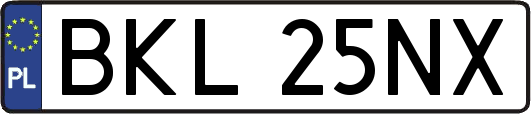 PL
BKL 25NX